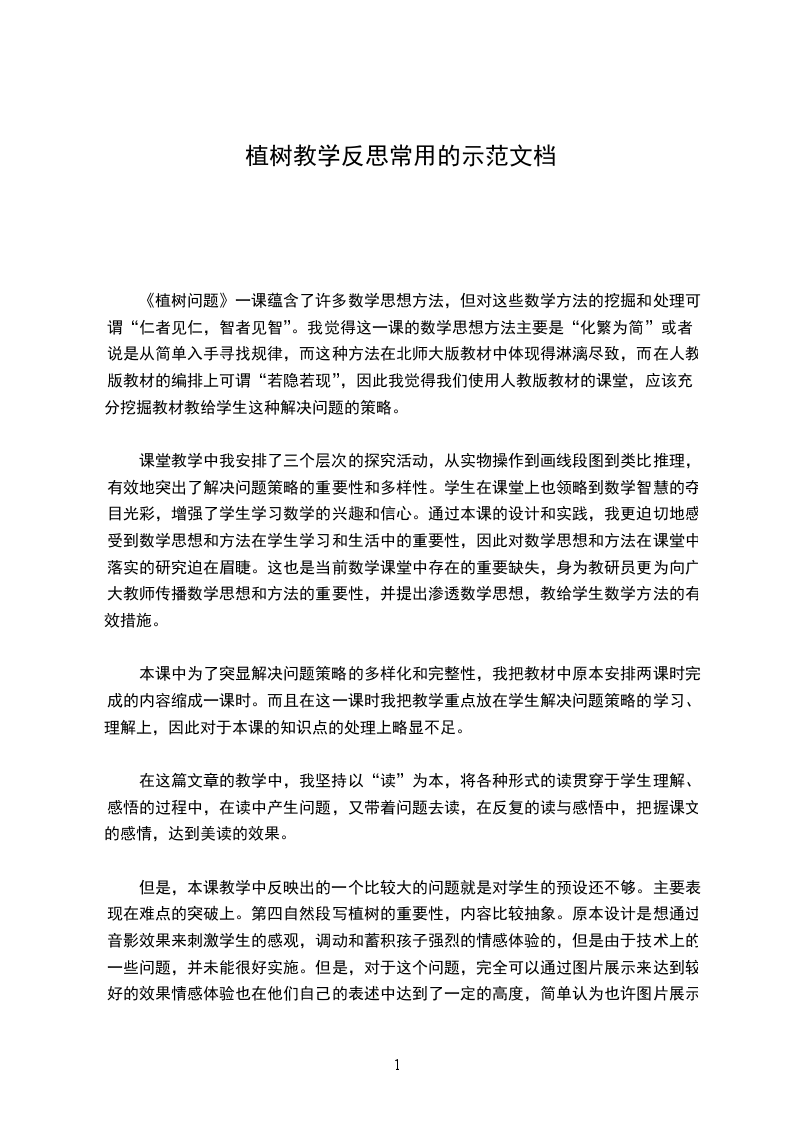 植树教学反思常用的示范文档

《植树问题》一课蕴含了许多数学思想方法，但对这些数学方法的挖掘和处理可谓“仁者见仁，智者见智”。我觉得这一课的数学思想方法主要是“化繁为简”或者说是从简单入手寻找规律，而这种方法在北师大版教材中体现得淋漓尽致，而在人教版教材的编排上可谓“若隐若现”，因此我觉得我们使用人教版教材的课堂，应该充分挖掘教材教给学生这种解决问题的策略。

课堂教学中我安排了三个层次的探究活动，从实物操作到画线段图到类比推理，有效地突出了解决问题策略的重要性和多样性。学生在课堂上也领略到数学智慧的夺目光彩，增强了学生学习数学的兴趣和信心。通过本课的设计和实践，我更迫切地感受到数学思想和方法在学生学习和生活中的重要性，因此对数学思想和方法在课堂中落实的研究迫在眉睫。这也是当前数学课堂中存在的重要缺失，身为教研员更为向广大教师传播数学思想和方法的重要性，并提出渗透数学思想，教给学生数学方法的有效措施。

本课中为了突显解决问题策略的多样化和完整性，我把教材中原本安排两课时完成的内容缩成一课时。而且在这一课时我把教学重点放在学生解决问题策略的学习、理解上，因此对于本课的知识点的处理上略显不足。

在这篇文章的教学中，我坚持以“读”为本，将各种形式的读贯穿于学生理解、感悟的过程中，在读中产生问题，又带着问题去读，在反复的读与感悟中，把握课文的感情，达到美读的效果。

但是，本课教学中反映出的一个比较大的问题就是对学生的预设还不够。主要表现在难点的突破上。第四自然段写植树的重要性，内容比较抽象。原本设计是想通过音影效果来刺激学生的感观，调动和蓄积孩子强烈的情感体验的，但是由于技术上的一些问题，并未能很好实施。但是，对于这个问题，完全可以通过图片展示来达到较好的效果情感体验也在他们自己的表述中达到了一定的高度，简单认为也许图片展示

1